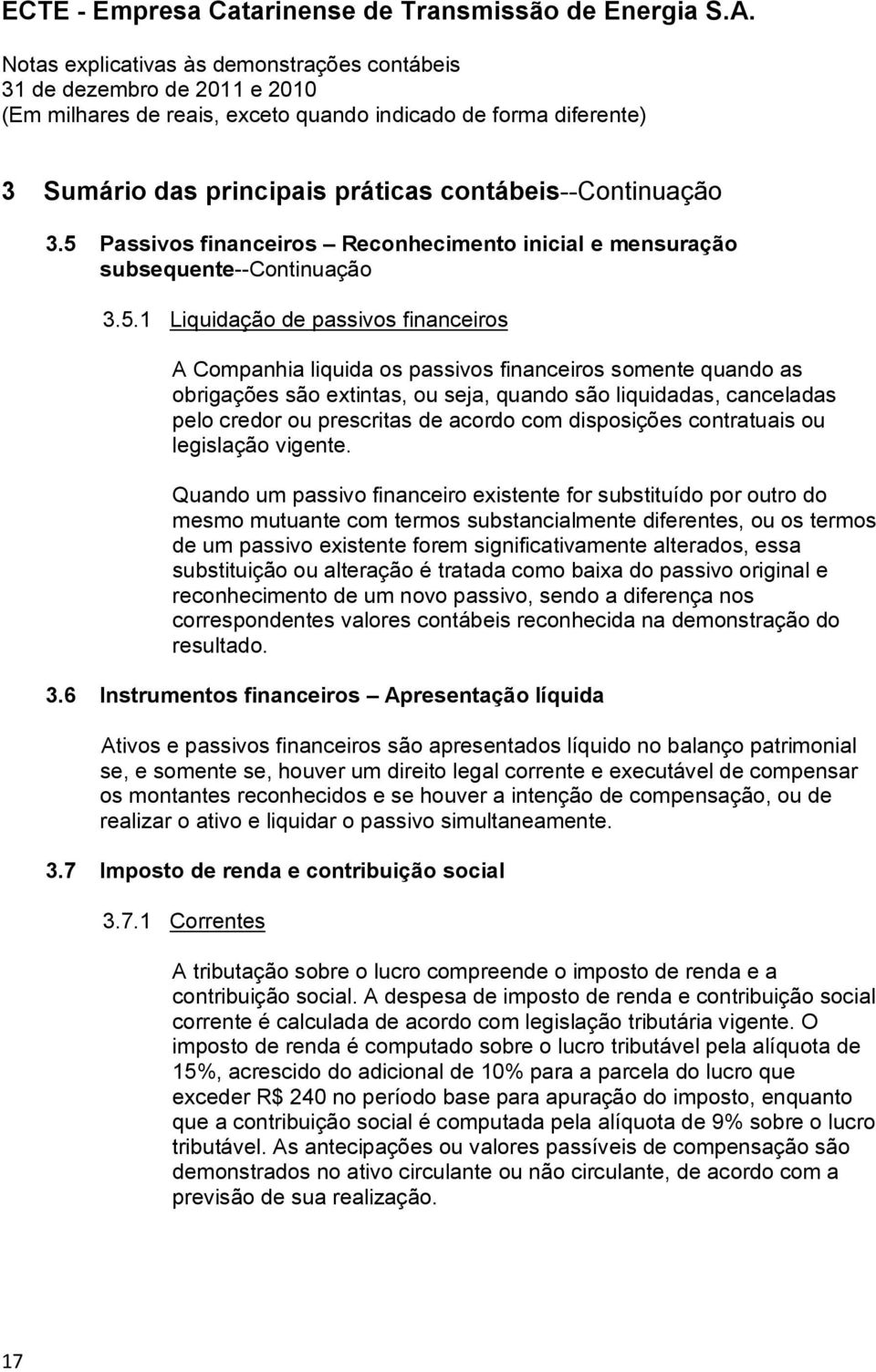 ECTE - Empresa Catarinense de Transmissão de Energia S.A.
Notas explicativas às demonstrações contábeis
31 de dezembro de 2011 e 2010
(Em milhares de reais, exceto quando indicado de forma diferente)

3 Sumário das principais práticas contábeis--Continuação

3.5 Passivos financeiros – Reconhecimento inicial e mensuração subsequente--Continuação

3.5.1 Liquidação de passivos financeiros

A Companhia liquida os passivos financeiros somente quando as obrigações são extintas, ou seja, quando são liquidadas, canceladas pelo credor ou prescritas de acordo com disposições contratuais ou legislação vigente.

Quando um passivo financeiro existente for substituído por outro do mesmo mutuante com termos substancialmente diferentes, ou os termos de um passivo existente forem significativamente alterados, essa substituição ou alteração é tratada como baixa do passivo original e reconhecimento de um novo passivo, sendo a diferença nos correspondentes valores contábeis reconhecida na demonstração do resultado.

3.6 Instrumentos financeiros – Apresentação líquida

Ativos e passivos financeiros são apresentados líquido no balanço patrimonial se, e somente se, houver um direito legal corrente e executável de compensar os montantes reconhecidos e se houver a intenção de compensação, ou de realizar o ativo e liquidar o passivo simultaneamente.

3.7 Imposto de renda e contribuição social

3.7.1 Correntes

A tributação sobre o lucro compreende o imposto de renda e a contribuição social. A despesa de imposto de renda e contribuição social corrente é calculada de acordo com legislação tributária vigente. O imposto de renda é computado sobre o lucro tributável pela alíquota de 15%, acrescido do adicional de 10% para a parcela do lucro que exceder R$ 240 no período base para apuração do imposto, enquanto que a contribuição social é computada pela alíquota de 9% sobre o lucro tributável. As antecipações ou valores passíveis de compensação são demonstrados no ativo circulante ou não circulante, de acordo com a previsão de sua realização.

17